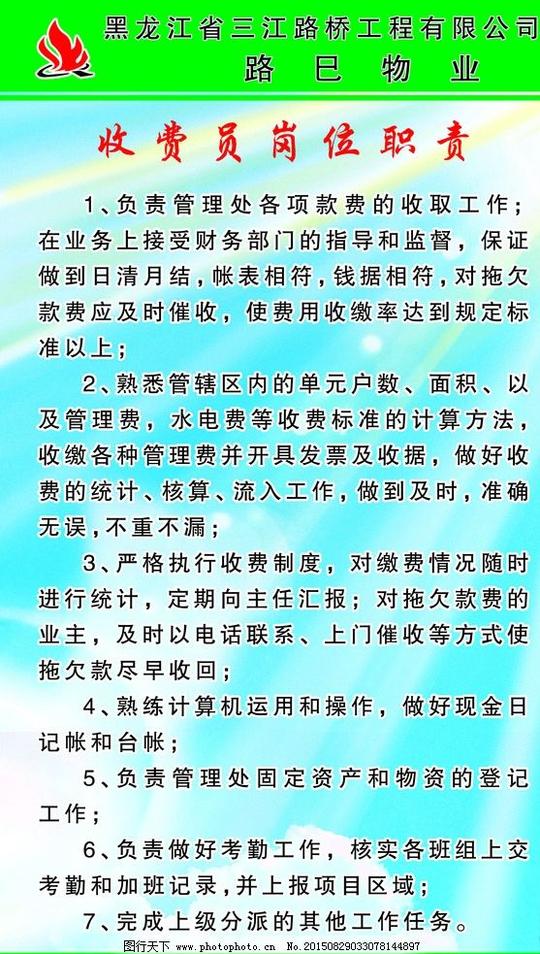 黑龙江省三江路桥工程有限公司
路巳物业

收费员岗位职责

1、负责管理处各项款费的收取工作；在业务上接受财务部门的指导和监督，保证做到日清月结，帐表相符，钱据相符，对拖欠款费应及时催收，使费用收缴率达到规定标准以上；

2、熟悉管辖区内的单元户数、面积、以及管理费，水电费等收费标准的计算方法，收缴各种管理费并开具发票及收据，做好收费的统计、核算、流入工作，做到及时，准确无误，不重不漏；

3、严格执行收费制度，对缴费情况随时进行统计，定期向主任汇报；对拖欠款费的业主，及时以电话联系、上门催收等方式使拖欠款尽早收回；

4、熟练计算机运用和操作，做好现金日记帐和台帐；

5、负责管理处固定资产和物资的登记工作；

6、负责做好考勤工作，核实各班组上交考勤和加班记录，并上报项目区域；

7、完成上级分派的其他工作任务。

图行天下 www.photophoto.cn No.20150829033078144897